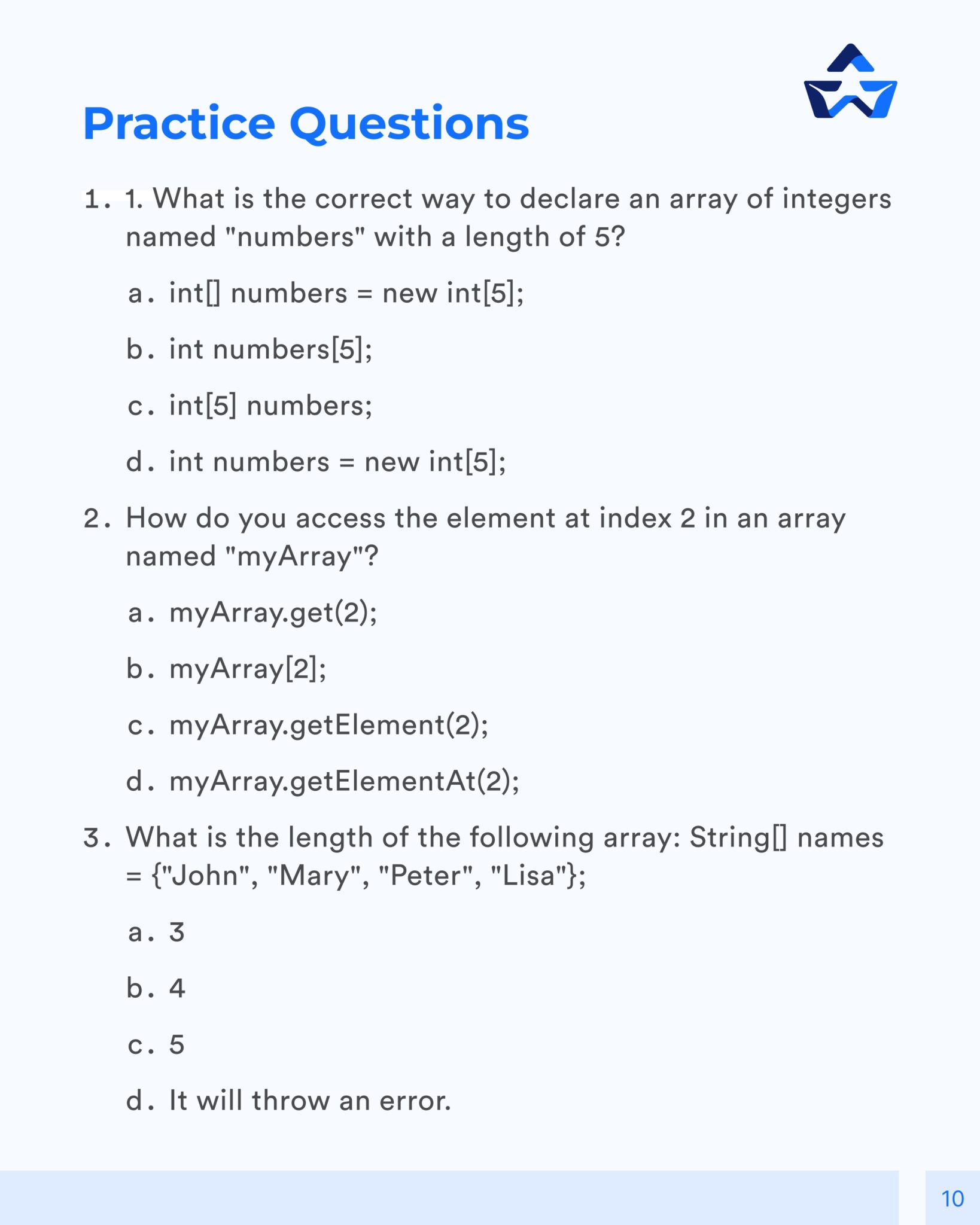 Practice Questions

1. 1. What is the correct way to declare an array of integers named "numbers" with a length of 5?

a. int[] numbers = new int[5];

b. int numbers[5];

c. int[5] numbers;

d. int numbers = new int[5];

2. How do you access the element at index 2 in an array named "myArray"?

a. myArray.get(2);

b. myArray[2];

c. myArray.getElement(2);

d. myArray.getElementAt(2);

3. What is the length of the following array: String[] names = {"John", "Mary", "Peter", "Lisa"};

a. 3

b. 4

c. 5

d. It will throw an error.

10